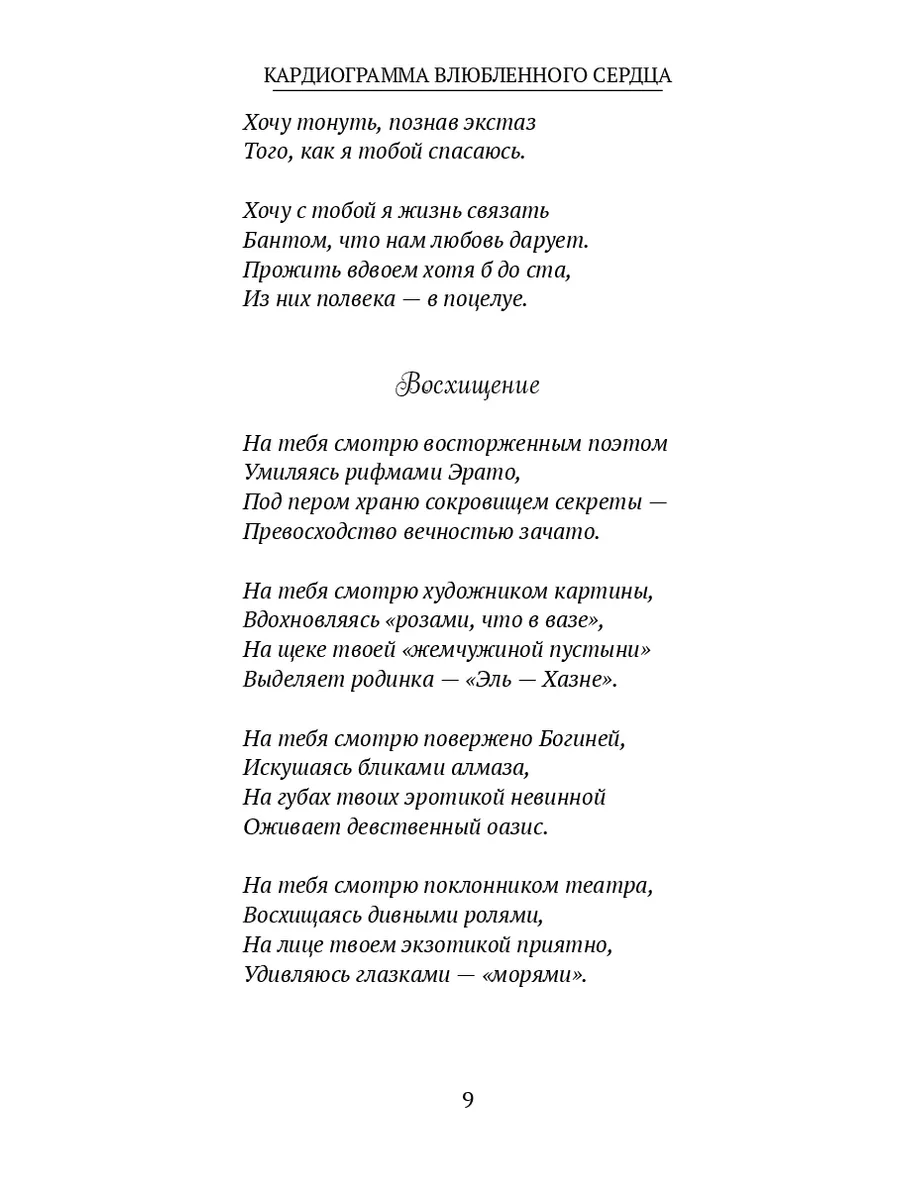 КАРДИОГРАММА ВЛЮБЛЕННОГО СЕРДЦА

Хочу тонуть, познав экстаз
Того, как я тобой спасаюсь.

Хочу с тобой я жизнь связать
Бантом, что нам любовь дарует.
Прожить вдвоем хотя б до ста,
Из них полвека — в поцелуе.

Восхищение

На тебя смотрю восторженным поэтом
Умиляясь рифмами Эрато,
Под пером храню сокровищем секреты —
Превосходство вечностью зачато.

На тебя смотрю художником картины,
Вдохновляясь «розами, что в вазе»,
На щеке твоей «жемчужиной пустыни»
Выделяет родинка — «Эль — Хазне».

На тебя смотрю повержено Богиней,
Искушаясь бликами алмаза,
На губах твоих эротикой невинной
Оживает девственный оазис.

На тебя смотрю поклонником театра,
Восхищаясь дивными ролями,
На лице твоем экзотикой приятно,
Удивляюсь глазками — «морями».

9